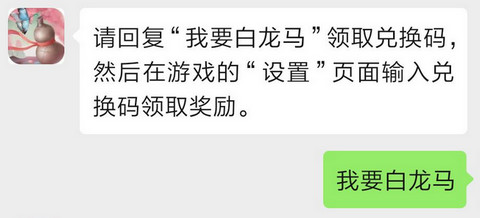 请回复“我要白龙马”领取兑换码，然后在游戏的“设置”页面输入兑换码领取奖励。

我要白龙马